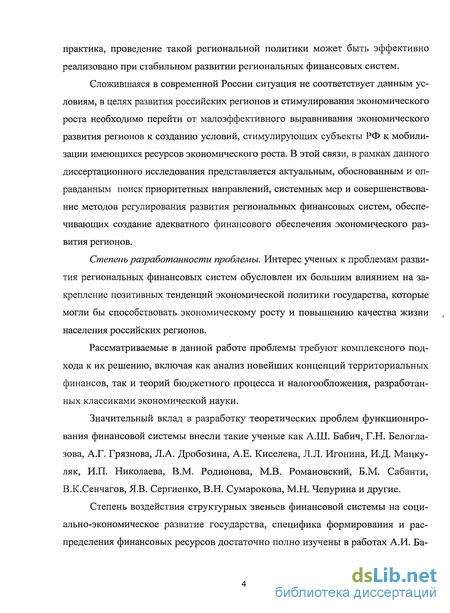 практика, проведение такой региональной политики может быть эффективно реализовано при стабильном развитии региональных финансовых систем.

Сложившаяся в современной России ситуация не соответствует данным условиям, в целях развития российских регионов и стимулирования экономического роста необходимо перейти от малоэффективного выравнивания экономического развития регионов к созданию условий, стимулирующих субъекты РФ к мобилизации имеющихся ресурсов экономического роста. В этой связи, в рамках данного диссертационного исследования представляется актуальным, обоснованным и оправданным поиск приоритетных направлений, системных мер и совершенствование методов регулирования развития региональных финансовых систем, обеспечивающих создание адекватного финансового обеспечения экономического развития регионов.

Степень разработанности проблемы. Интерес ученых к проблемам развития региональных финансовых систем обусловлен их большим влиянием на закрепление позитивных тенденций экономической политики государства, которые могли бы способствовать экономическому росту и повышению качества жизни населения российских регионов.

Рассматриваемые в данной работе проблемы требуют комплексного подхода к их решению, включая как анализ новейших концепций территориальных финансов, так и теорий бюджетного процесса и налогообложения, разработанных классиками экономической науки.

Значительный вклад в разработку теоретических проблем функционирования финансовой системы внесли такие ученые как А.Ш. Бабич, Г.Н. Белоглазова, А.Г. Грязнова, Л.А. Дробозина, А.Е. Киселева, Л.Л. Игонина, И.Д. Мацкуляк, И.П. Николаева, В.М. Родионова, М.В. Романовский, Б.М. Сабанти, В.К.Сенчагов, Я.В. Сергиенко, В.Н. Сумарокова, М.Н. Чепурина и другие.

Степень воздействия структурных звеньев финансовой системы на социально-экономическое развитие государства, специфика формирования и распределения финансовых ресурсов достаточно полно изучены в работах А.И. Ба-

4

dsLib.net
библиотека диссертаций